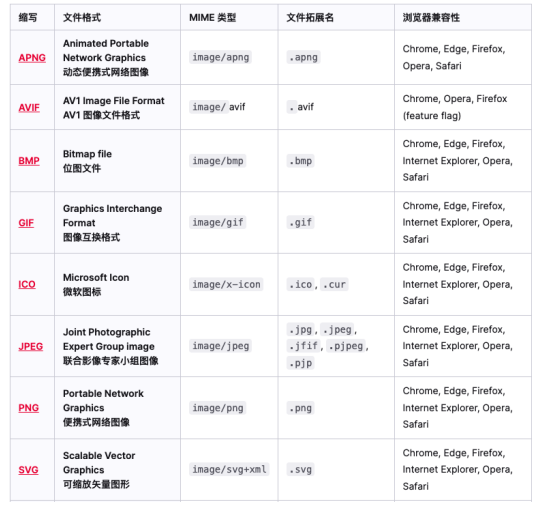 | 缩写 | 文件格式 | MIME 类型 | 文件拓展名 | 浏览器兼容性 |
|---|---|---|---|---|
| APNG | Animated Portable Network Graphics 动态便携式网络图像 | image/apng | .apng | Chrome, Edge, Firefox, Opera, Safari |
| AVIF | AV1 Image File Format AV1 图像文件格式 | image/ avif | . avif | Chrome, Opera, Firefox (feature flag) |
| BMP | Bitmap file 位图文件 | image/bmp | .bmp | Chrome, Edge, Firefox, Internet Explorer, Opera, Safari |
| GIF | Graphics Interchange Format 图像互换格式 | image/gif | .gif | Chrome, Edge, Firefox, Internet Explorer, Opera, Safari |
| ICO | Microsoft Icon 微软图标 | image/x-icon | .ico, .cur | Chrome, Edge, Firefox, Internet Explorer, Opera, Safari |
| JPEG | Joint Photographic Expert Group image 联合影像专家小组图像 | image/jpeg | .jpg, .jpeg, .jfif, .pjpeg, .pjp | Chrome, Edge, Firefox, Internet Explorer, Opera, Safari |
| PNG | Portable Network Graphics 便携式网络图像 | image/png | .png | Chrome, Edge, Firefox, Internet Explorer, Opera, Safari |
| SVG | Scalable Vector Graphics 可缩放矢量图形 | image/svg+xml | .svg | Chrome, Edge, Firefox, Internet Explorer, Opera, Safari |